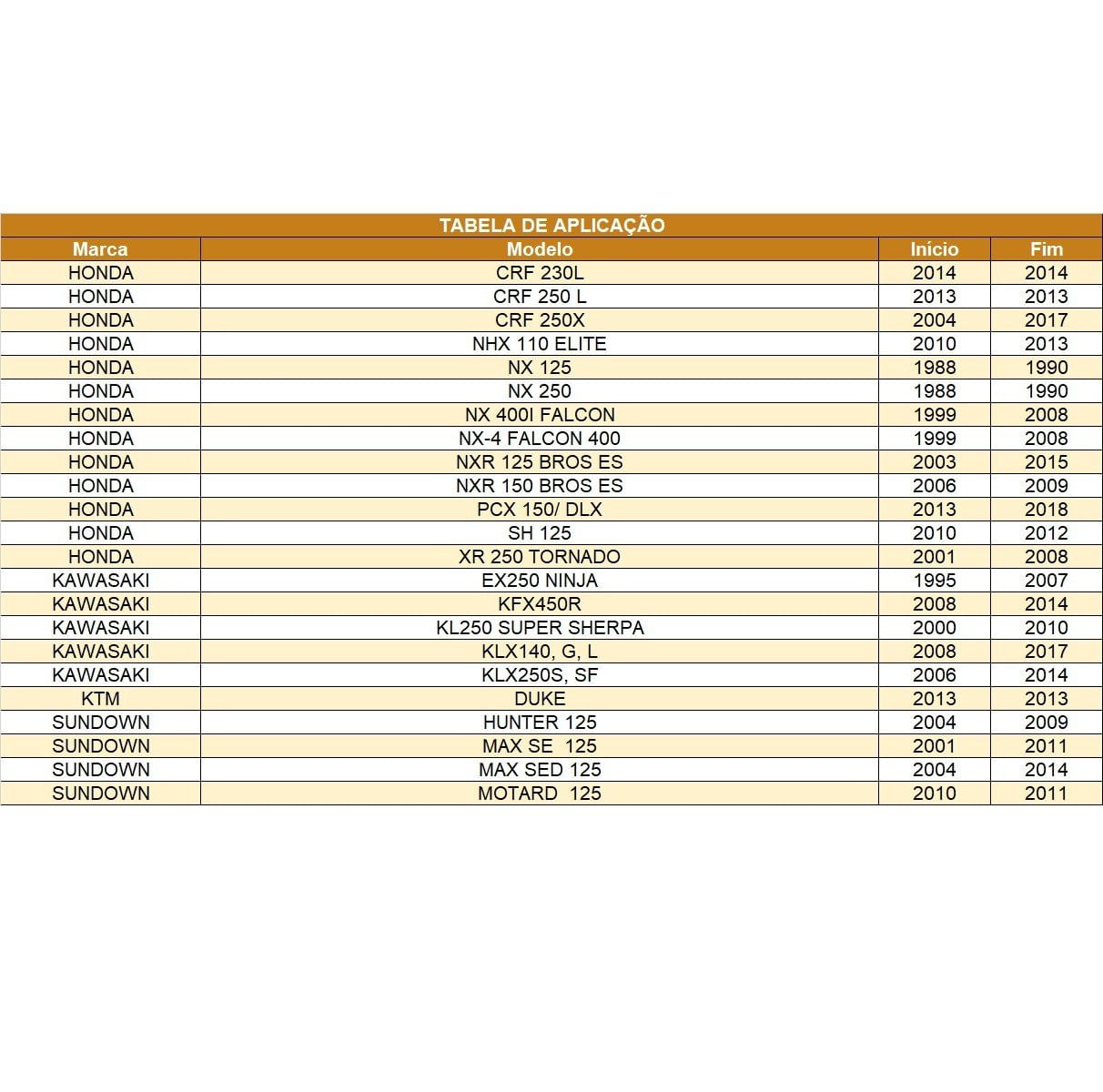 TABELA DE APLICAÇÃO

| Marca | Modelo | Início | Fim |
|---|---|---|---|
| HONDA | CRF 230L | 2014 | 2014 |
| HONDA | CRF 250 L | 2013 | 2013 |
| HONDA | CRF 250X | 2004 | 2017 |
| HONDA | NHX 110 ELITE | 2010 | 2013 |
| HONDA | NX 125 | 1988 | 1990 |
| HONDA | NX 250 | 1988 | 1990 |
| HONDA | NX 400I FALCON | 1999 | 2008 |
| HONDA | NX-4 FALCON 400 | 1999 | 2008 |
| HONDA | NXR 125 BROS ES | 2003 | 2015 |
| HONDA | NXR 150 BROS ES | 2006 | 2009 |
| HONDA | PCX 150/ DLX | 2013 | 2018 |
| HONDA | SH 125 | 2010 | 2012 |
| HONDA | XR 250 TORNADO | 2001 | 2008 |
| KAWASAKI | EX250 NINJA | 1995 | 2007 |
| KAWASAKI | KFX450R | 2008 | 2014 |
| KAWASAKI | KL250 SUPER SHERPA | 2000 | 2010 |
| KAWASAKI | KLX140, G, L | 2008 | 2017 |
| KAWASAKI | KLX250S, SF | 2006 | 2014 |
| KTM | DUKE | 2013 | 2013 |
| SUNDOWN | HUNTER 125 | 2004 | 2009 |
| SUNDOWN | MAX SE 125 | 2001 | 2011 |
| SUNDOWN | MAX SED 125 | 2004 | 2014 |
| SUNDOWN | MOTARD 125 | 2010 | 2011 |